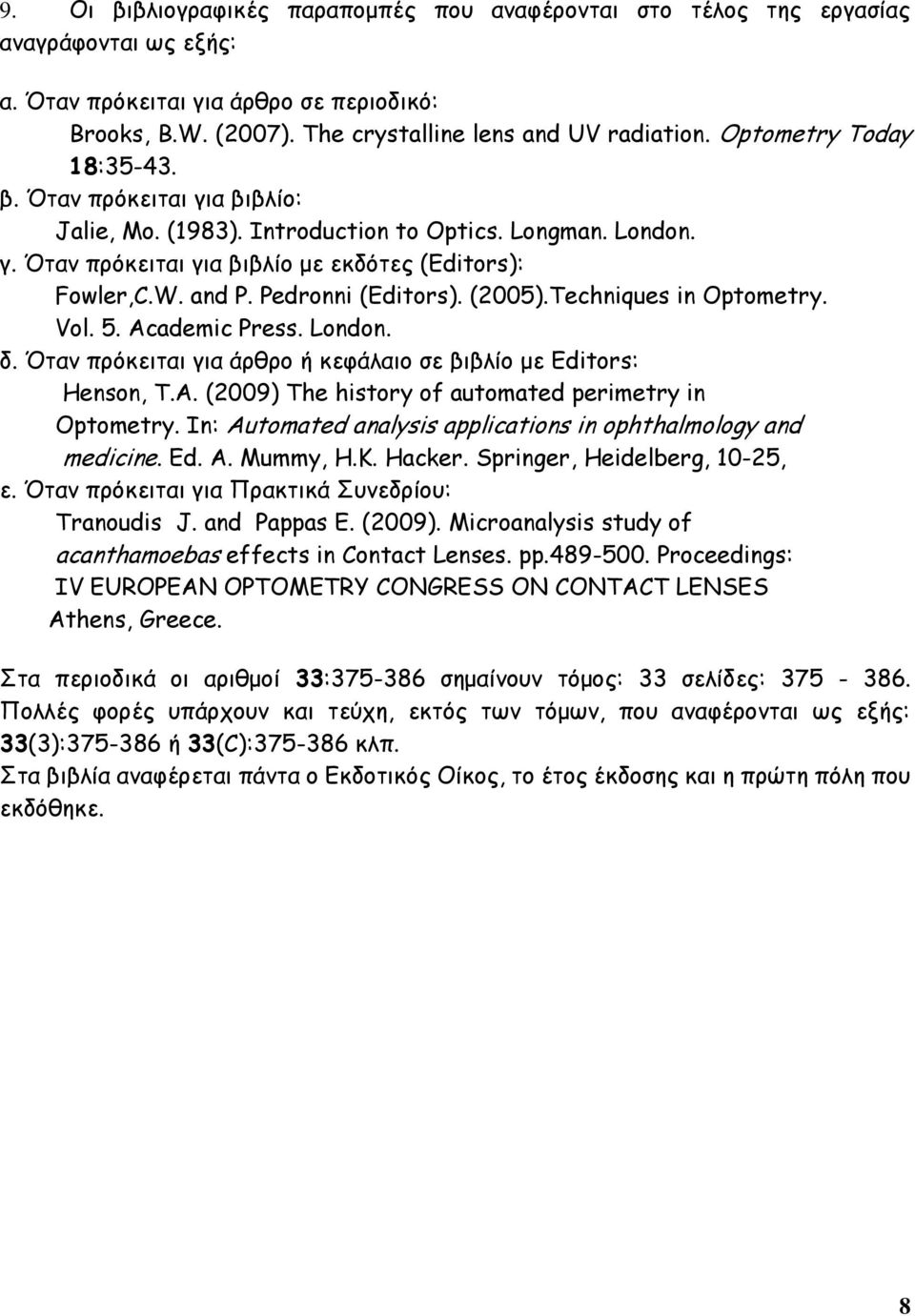 9. Οι βιβλιογραφικές παραπομπές που αναφέρονται στο τέλος της εργασίας αναγράφονται ως εξής:

α. Όταν πρόκειται για άρθρο σε περιοδικό:
Brooks, B.W. (2007). The crystalline lens and UV radiation. Optometry Today 18:35-43.
β. Όταν πρόκειται για βιβλίο:
Jalie, Mo. (1983). Introduction to Optics. Longman. London.
γ. Όταν πρόκειται για βιβλίο με εκδότες (Editors):
Fowler,C.W. and P. Pedronni (Editors). (2005).Techniques in Optometry. Vol. 5. Academic Press. London.
δ. Όταν πρόκειται για άρθρο ή κεφάλαιο σε βιβλίο με Editors:
Henson, T.A. (2009) The history of automated perimetry in Optometry. In: Automated analysis applications in ophthalmology and medicine. Ed. A. Mummy, H.K. Hacker. Springer, Heidelberg, 10-25,
ε. Όταν πρόκειται για Πρακτικά Συνεδρίου:
Tranoudis J. and Pappas E. (2009). Microanalysis study of acanthamoebas effects in Contact Lenses. pp.489-500. Proceedings: IV EUROPEAN OPTOMETRY CONGRESS ON CONTACT LENSES Athens, Greece.

Στα περιοδικά οι αριθμοί 33:375-386 σημαίνουν τόμος: 33 σελίδες: 375 - 386. Πολλές φορές υπάρχουν και τεύχη, εκτός των τόμων, που αναφέρονται ως εξής: 33(3):375-386 ή 33(C):375-386 κλπ.
Στα βιβλία αναφέρεται πάντα ο Εκδοτικός Οίκος, το έτος έκδοσης και η πρώτη πόλη που εκδόθηκε.

8